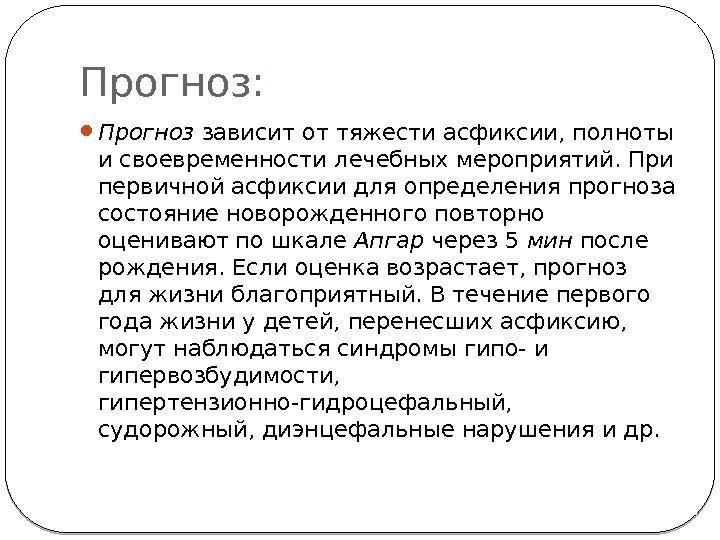 Прогноз:

Прогноз зависит от тяжести асфиксии, полноты и своевременности лечебных мероприятий. При первичной асфиксии для определения прогноза состояние новорожденного повторно оценивают по шкале Апгар через 5 мин после рождения. Если оценка возрастает, прогноз для жизни благоприятный. В течение первого года жизни у детей, перенесших асфиксию, могут наблюдаться синдромы гипо- и гипервозбудимости, гипертензионно-гидроцефальный, судорожный, диэнцефальные нарушения и др.